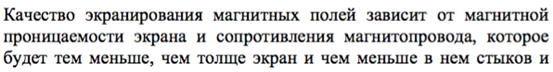 Качество экранирования магнитных полей зависит от магнитной проницаемости экрана и сопротивления магнитопровода, которое будет тем меньше, чем толще экран и чем меньше в нем стыков и